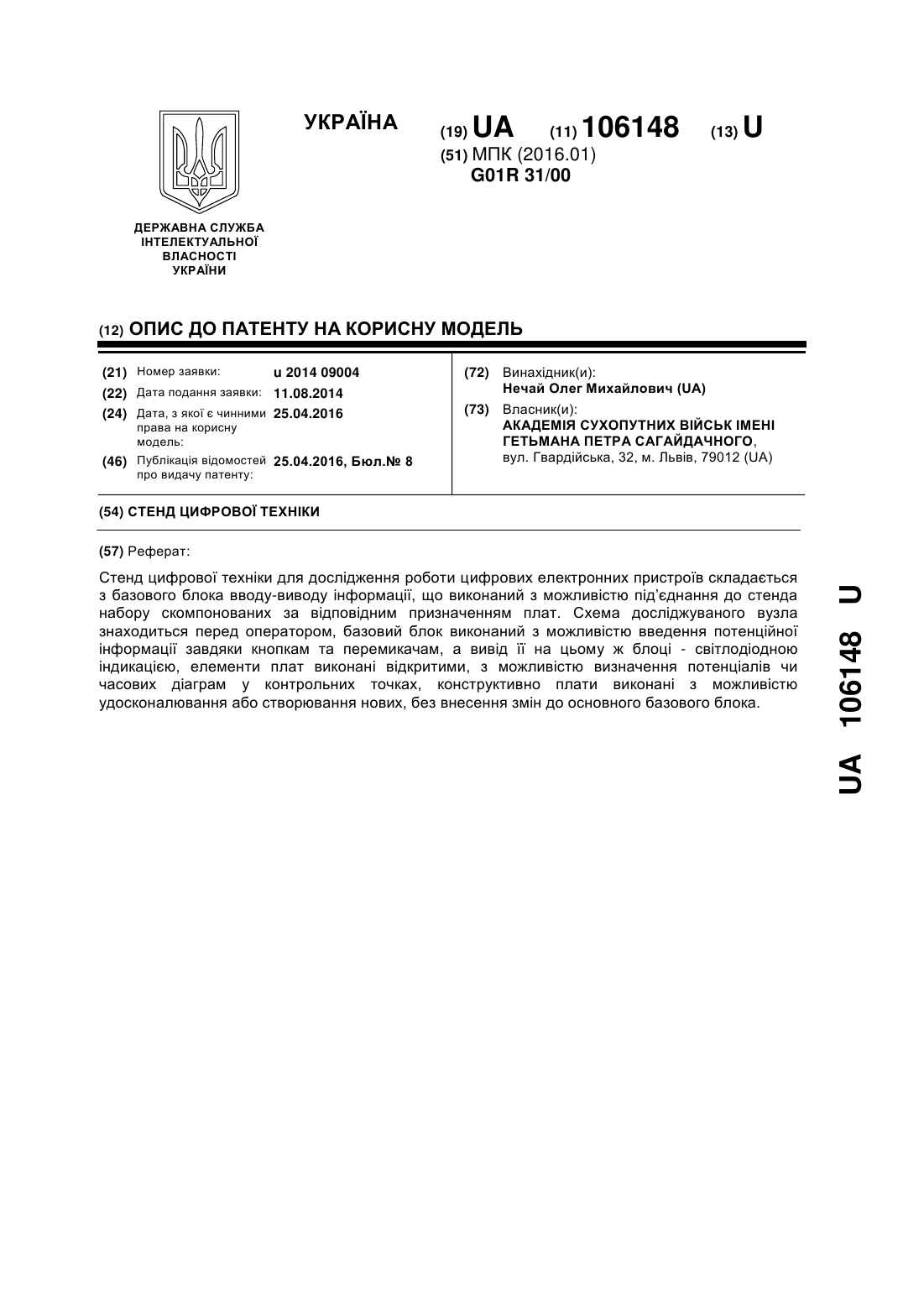 УКРАЇНА

(19) UA (11) 106148 (13) U

(51) МПК (2016.01)
G01R 31/00

ДЕРЖАВНА СЛУЖБА
ІНТЕЛЕКТУАЛЬНОЇ
ВЛАСНОСТІ
УКРАЇНИ

(12) ОПИС ДО ПАТЕНТУ НА КОРИСНУ МОДЕЛЬ

(21) Номер заявки: u 2014 09004
(22) Дата подання заявки: 11.08.2014
(24) Дата, з якої є чинними права на корисну модель: 25.04.2016
(46) Публікація відомостей про видачу патенту: 25.04.2016, Бюл.№ 8

(72) Винахідник(и):
Нечай Олег Михайлович (UA)
(73) Власник(и):
АКАДЕМІЯ СУХОПУТНИХ ВІЙСЬК ІМЕНІ ГЕТЬМАНА ПЕТРА САГАЙДАЧНОГО,
вул. Гвардійська, 32, м. Львів, 79012 (UA)

(54) СТЕНД ЦИФРОВОЇ ТЕХНІКИ

(57) Реферат:

Стенд цифрової техніки для дослідження роботи цифрових електронних пристроїв складається з базового блока вводу-виводу інформації, що виконаний з можливістю під'єднання до стенда набору скомпонованих за відповідним призначенням плат. Схема досліджуваного вузла знаходиться перед оператором, базовий блок виконаний з можливістю введення потенційної інформації завдяки кнопкам та перемикачам, а вивід її на цьому ж блоці - світлодіодною індикацією, елементи плат виконані відкритими, з можливістю визначення потенціалів чи часових діаграм у контрольних точках, конструктивно плати виконані з можливістю удосконалювання або створювання нових, без внесення змін до основного базового блока.

UA 106148 U